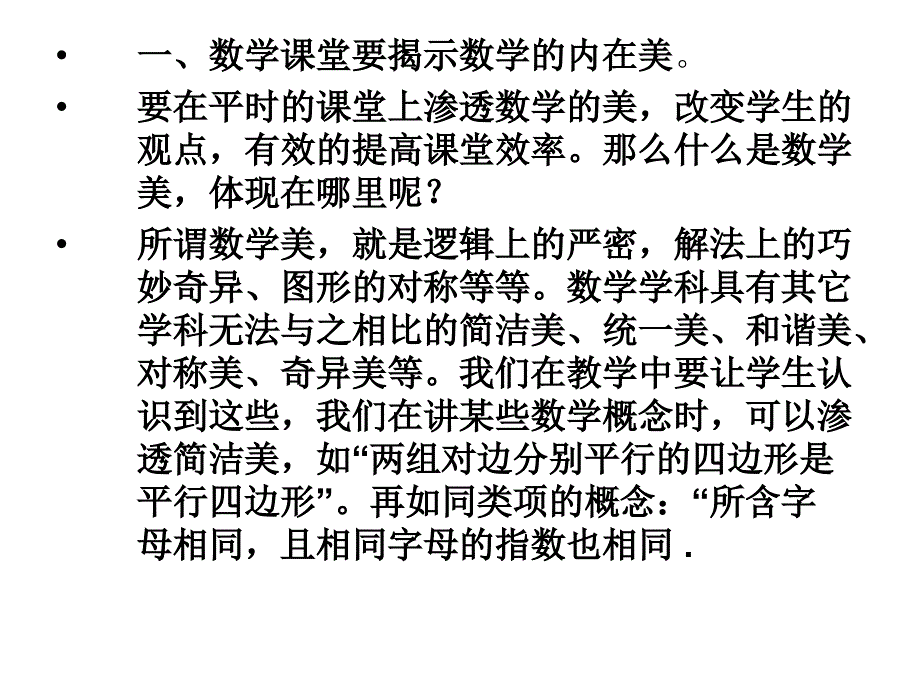 • 一、数学课堂要揭示数学的内在美。

• 要在平时的课堂上渗透数学的美，改变学生的观点，有效的提高课堂效率。那么什么是数学美，体现在哪里呢？

• 所谓数学美，就是逻辑上的严密，解法上的巧妙奇异、图形的对称等等。数学学科具有其它学科无法与之相比的简洁美、统一美、和谐美、对称美、奇异美等。我们在教学中要让学生认识到这些，我们在讲某些数学概念时，可以渗透简洁美，如“两组对边分别平行的四边形是平行四边形”。再如同类项的概念：“所含字母相同，且相同字母的指数也相同 .